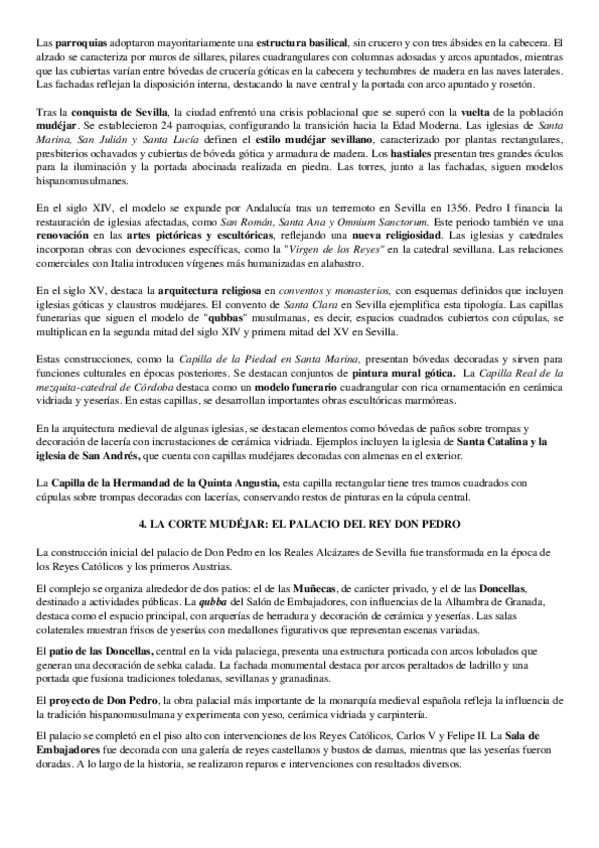 Las parroquias adoptaron mayoritariamente una estructura basilical, sin crucero y con tres ábsides en la cabecera. El alzado se caracteriza por muros de sillares, pilares cuadrangulares con columnas adosadas y arcos apuntados, mientras que las cubiertas varían entre bóvedas de crucería góticas en la cabecera y techumbres de madera en las naves laterales. Las fachadas reflejan la disposición interna, destacando la nave central y la portada con arco apuntado y rosetón.

Tras la conquista de Sevilla, la ciudad enfrentó una crisis poblacional que se superó con la vuelta de la población mudéjar. Se establecieron 24 parroquias, configurando la transición hacia la Edad Moderna. Las iglesias de Santa Marina, San Julián y Santa Lucía definen el estilo mudéjar sevillano, caracterizado por plantas rectangulares, presbiterios ochavados y cubiertas de bóveda gótica y armadura de madera. Los hastiales presentan tres grandes óculos para la iluminación y la portada abocinada realizada en piedra. Las torres, junto a las fachadas, siguen modelos hispanomusulmanes.

En el siglo XIV, el modelo se expande por Andalucía tras un terremoto en Sevilla en 1356. Pedro I financia la restauración de iglesias afectadas, como San Román, Santa Ana y Omnium Sanctorum. Este periodo también ve una renovación en las artes pictóricas y escultóricas, reflejando una nueva religiosidad. Las iglesias y catedrales incorporan obras con devociones específicas, como la "Virgen de los Reyes" en la catedral sevillana. Las relaciones comerciales con Italia introducen vírgenes más humanizadas en alabastro.

En el siglo XV, destaca la arquitectura religiosa en conventos y monasterios, con esquemas definidos que incluyen iglesias góticas y claustros mudéjares. El convento de Santa Clara en Sevilla ejemplifica esta tipología. Las capillas funerarias que siguen el modelo de "qubbas" musulmanas, es decir, espacios cuadrados cubiertos con cúpulas, se multiplican en la segunda mitad del siglo XIV y primera mitad del XV en Sevilla.

Estas construcciones, como la Capilla de la Piedad en Santa Marina, presentan bóvedas decoradas y sirven para funciones culturales en épocas posteriores. Se destacan conjuntos de pintura mural gótica. La Capilla Real de la mezquita-catedral de Córdoba destaca como un modelo funerario cuadrangular con rica ornamentación en cerámica vidriada y yeserías. En estas capillas, se desarrollan importantes obras escultóricas marmóreas.

En la arquitectura medieval de algunas iglesias, se destacan elementos como bóvedas de paños sobre trompas y decoración de lacería con incrustaciones de cerámica vidriada. Ejemplos incluyen la iglesia de Santa Catalina y la iglesia de San Andrés, que cuenta con capillas mudéjares decoradas con almenas en el exterior.

La Capilla de la Hermandad de la Quinta Angustia, esta capilla rectangular tiene tres tramos cuadrados con cúpulas sobre trompas decoradas con lacerías, conservando restos de pinturas en la cúpula central.

4. LA CORTE MUDÉJAR: EL PALACIO DEL REY DON PEDRO

La construcción inicial del palacio de Don Pedro en los Reales Alcázares de Sevilla fue transformada en la época de los Reyes Católicos y los primeros Austrias.

El complejo se organiza alrededor de dos patios: el de las Muñecas, de carácter privado, y el de las Doncellas, destinado a actividades públicas. La qubba del Salón de Embajadores, con influencias de la Alhambra de Granada, destaca como el espacio principal, con arquerías de herradura y decoración de cerámica y yeserías. Las salas colaterales muestran frisos de yeserías con medallones figurativos que representan escenas variadas.

El patio de las Doncellas, central en la vida palaciega, presenta una estructura porticada con arcos lobulados que generan una decoración de sebka calada. La fachada monumental destaca por arcos peraltados de ladrillo y una portada que fusiona tradiciones toledanas, sevillanas y granadinas.

El proyecto de Don Pedro, la obra palacial más importante de la monarquía medieval española refleja la influencia de la tradición hispanomusulmana y experimenta con yeso, cerámica vidriada y carpintería.

El palacio se completó en el piso alto con intervenciones de los Reyes Católicos, Carlos V y Felipe II. La Sala de Embajadores fue decorada con una galería de reyes castellanos y bustos de damas, mientras que las yeserías fueron doradas. A lo largo de la historia, se realizaron reparos e intervenciones con resultados diversos.